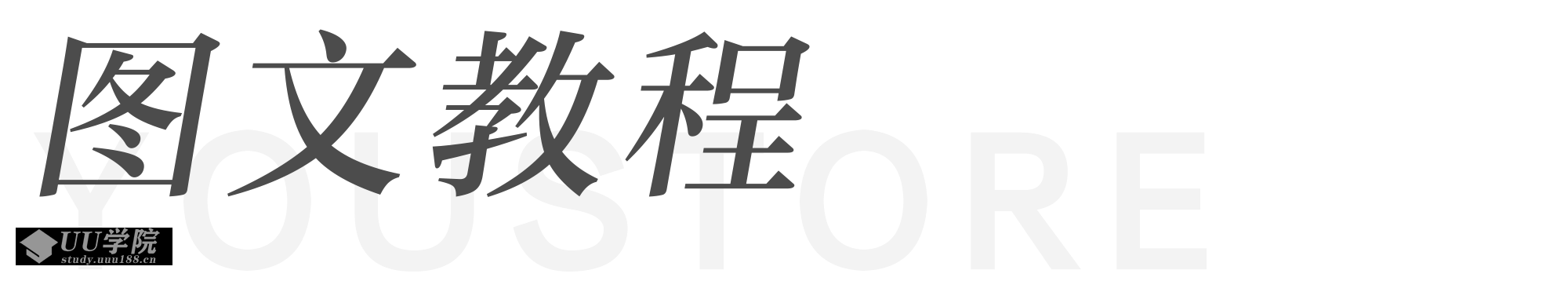 图文教程

YOUSTORE

UU学院
study.uuu188.cn